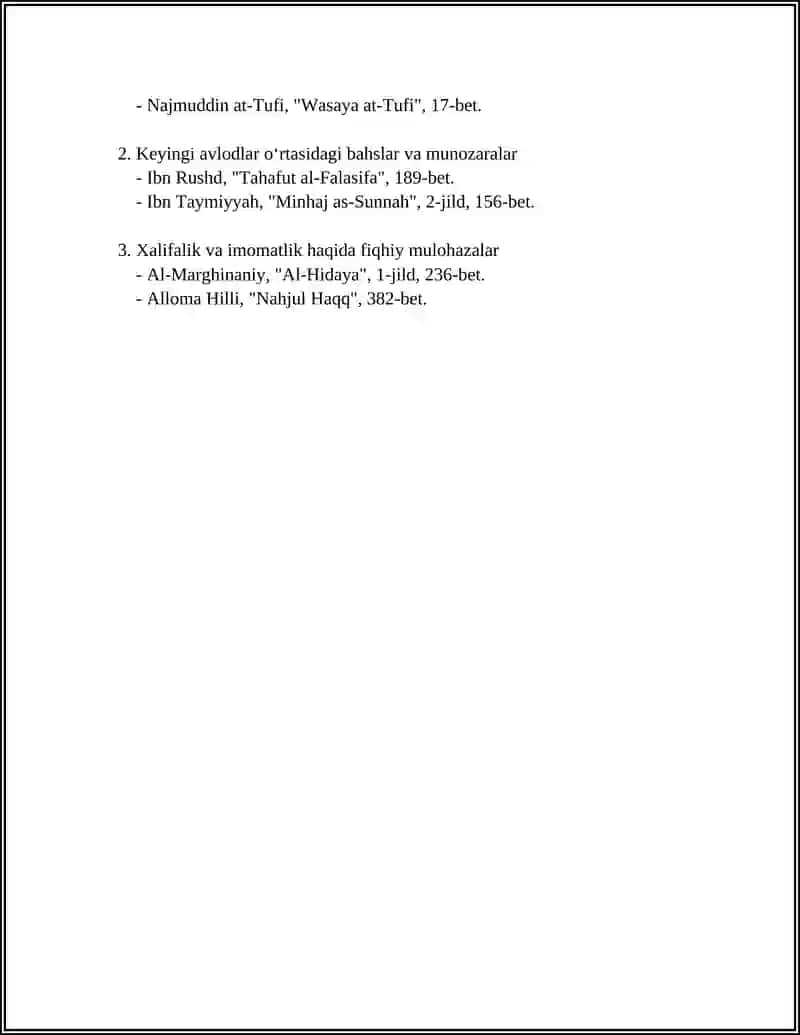 - Najmuddin at-Tufi, "Wasaya at-Tufi", 17-bet.

2. Keyingi avlodlar oʻrtasidagi bahslar va munozaralar
- Ibn Rushd, "Tahafut al-Falasifa", 189-bet.
- Ibn Taymiyyah, "Minhaj as-Sunnah", 2-jild, 156-bet.

3. Xalifalik va imomatlik haqida fiqhiy mulohazalar
- Al-Marghinaniy, "Al-Hidaya", 1-jild, 236-bet.
- Alloma Hilli, "Nahjul Haqq", 382-bet.